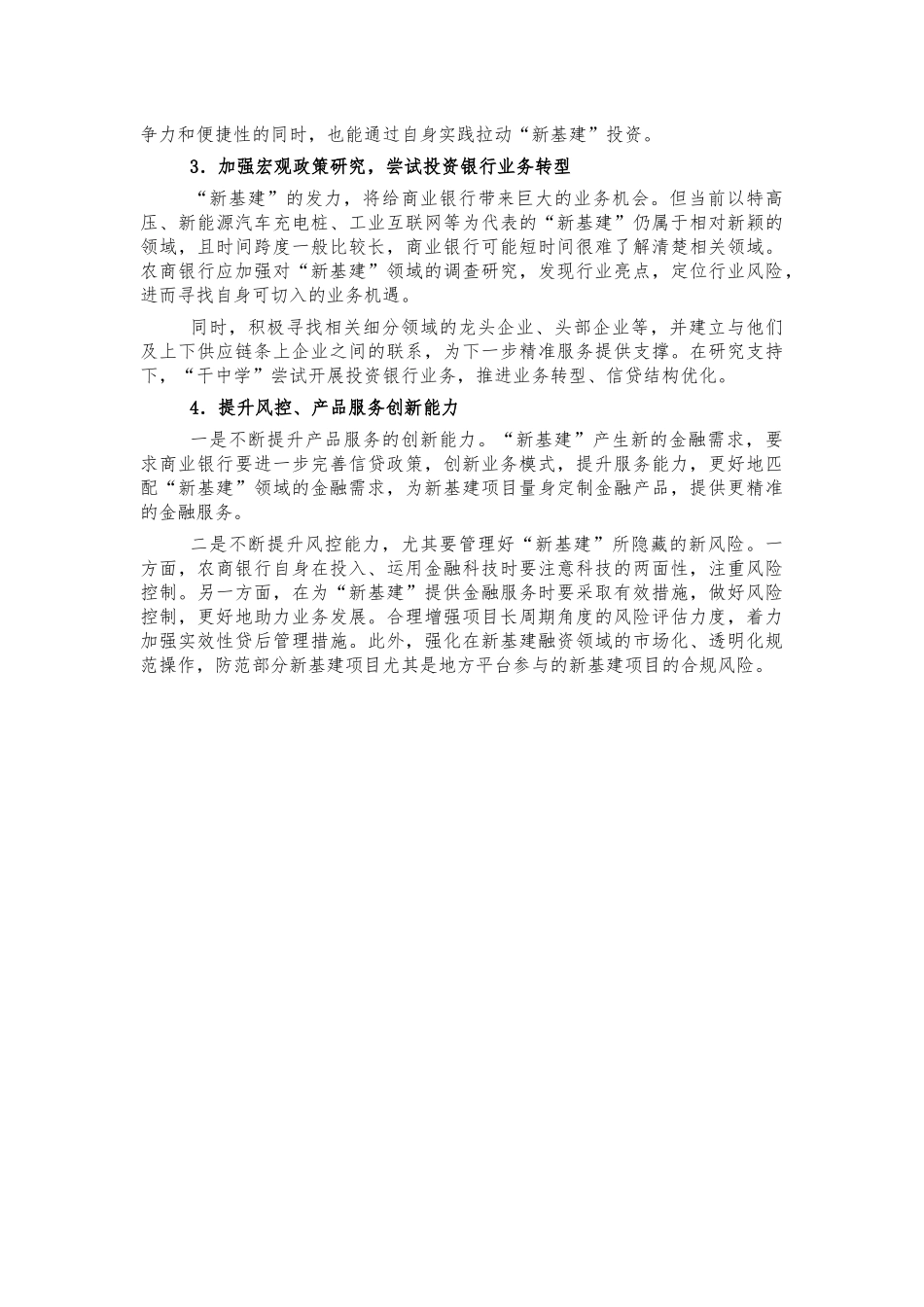 争力和便捷性的同时，也能通过自身实践拉动“新基建”投资。

3．加强宏观政策研究，尝试投资银行业务转型

“新基建”的发力，将给商业银行带来巨大的业务机会。但当前以特高压、新能源汽车充电桩、工业互联网等为代表的“新基建”仍属于相对新颖的领域，且时间跨度一般比较长，商业银行可能短时间很难了解清楚相关领域。农商银行应加强对“新基建”领域的调查研究，发现行业亮点，定位行业风险，进而寻找自身可切入的业务机遇。

同时，积极寻找相关细分领域的龙头企业、头部企业等，并建立与他们及上下供应链条上企业之间的联系，为下一步精准服务提供支撑。在研究支持下，“干中学”尝试开展投资银行业务，推进业务转型、信贷结构优化。

4．提升风控、产品服务创新能力

一是不断提升产品服务的创新能力。“新基建”产生新的金融需求，要求商业银行要进一步完善信贷政策，创新业务模式，提升服务能力，更好地匹配“新基建”领域的金融需求，为新基建项目量身定制金融产品，提供更精准的金融服务。

二是不断提升风控能力，尤其要管理好“新基建”所隐藏的新风险。一方面，农商银行自身在投入、运用金融科技时要注意科技的两面性，注重风险控制。另一方面，在为“新基建”提供金融服务时要采取有效措施，做好风险控制，更好地助力业务发展。合理增强项目长周期角度的风险评估力度，着力加强实效性贷后管理措施。此外，强化在新基建融资领域的市场化、透明化规范操作，防范部分新基建项目尤其是地方平台参与的新基建项目的合规风险。